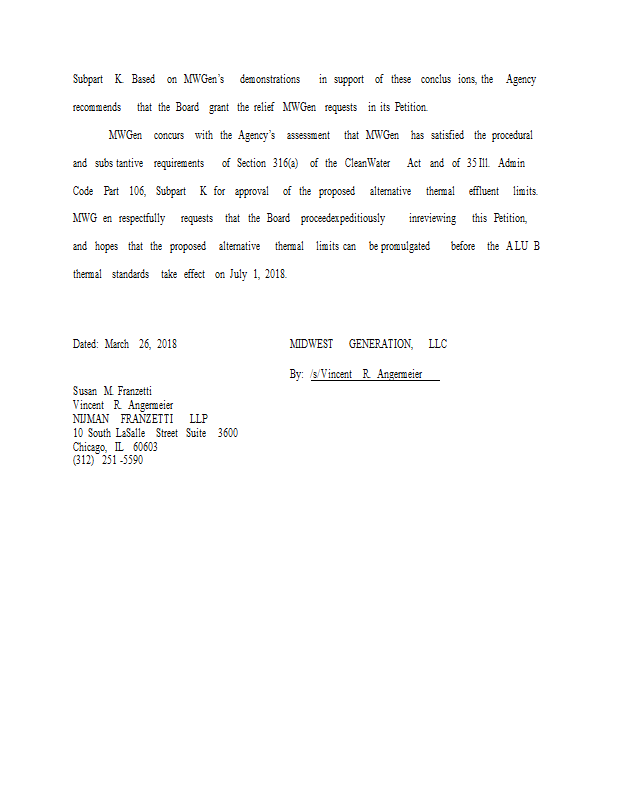 Subpart K. Based on MWGen's demonstrations in support of these conclus ions, the Agency recommends that the Board grant the relief MWGen requests in its Petition.

MWGen concurs with the Agency's assessment that MWGen has satisfied the procedural and subs tantive requirements of Section 316(a) of the CleanWater Act and of 35 Ill. Admin Code Part 106, Subpart K for approval of the proposed alternative thermal effluent limits. MWG en respectfully requests that the Board proceedexpeditiously inreviewing this Petition, and hopes that the proposed alternative thermal limits can be promulgated before the ALU B thermal standards take effect on July 1, 2018.

Dated: March 26, 2018

MIDWEST GENERATION, LLC

By: /s/Vincent R. Angermeier

Susan M. Franzetti
Vincent R. Angermeier
NIJMAN FRANZETTI LLP
10 South LaSalle Street Suite 3600
Chicago, IL 60603
(312) 251 -5590